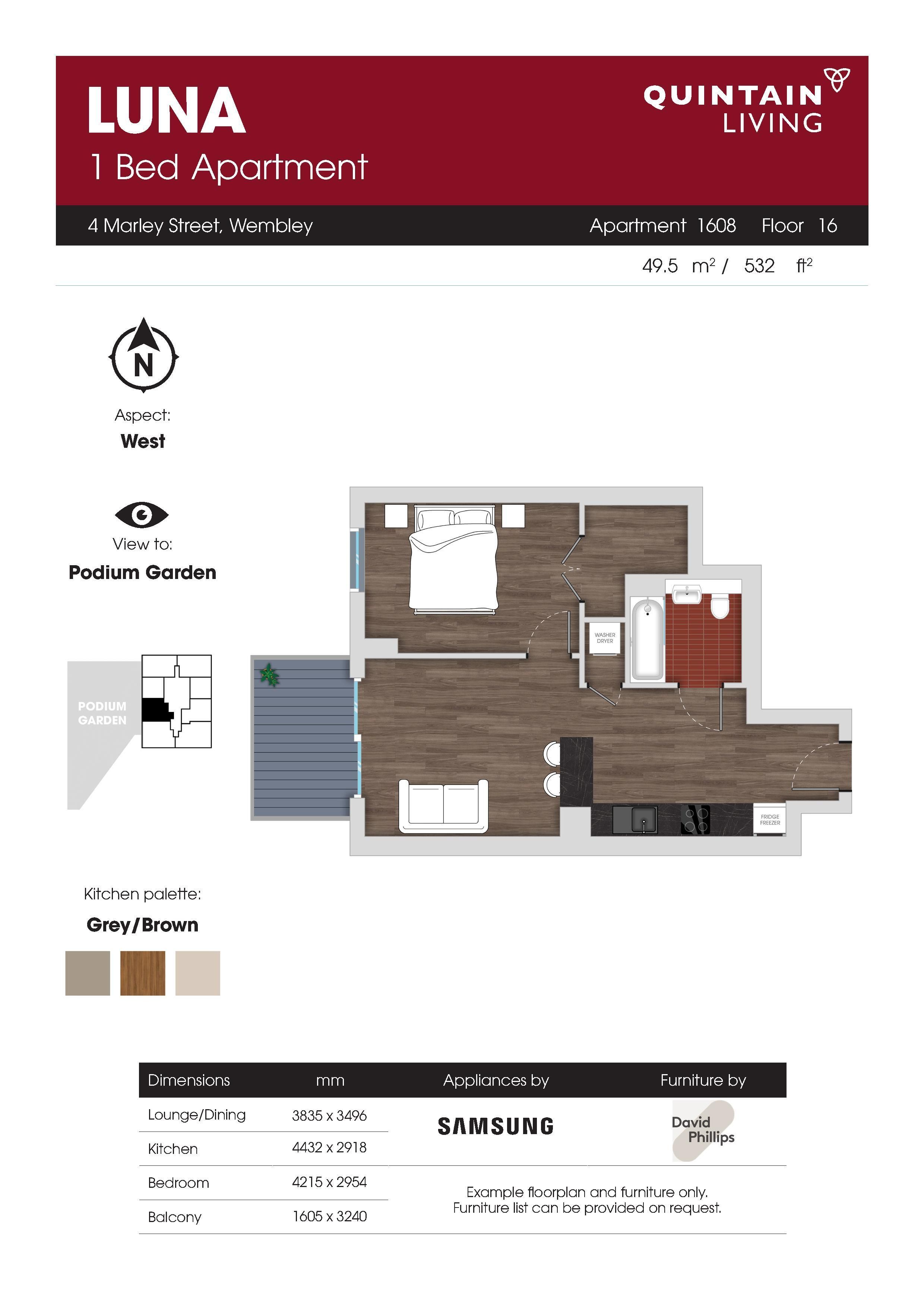 LUNA
1 Bed Apartment

QUINTAIN LIVING

4 Marley Street, Wembley

Apartment 1608 Floor 16

49.5 $m^2$ / 532 $ft^2$

N

Aspect:
West

View to:
Podium Garden

PODIUM GARDEN

WASHER DRYER

FRIDGE FREEZER

Kitchen palette:
Grey/Brown

| Dimensions | mm | Appliances by | Furniture by |
|---|---|---|---|
| Lounge/Dining | 3835 x 3496 | SAMSUNG | David Phillips |
| Kitchen | 4432 x 2918 | | |
| Bedroom | 4215 x 2954 | Example floorplan and furniture only. Furniture list can be provided on request. | |
| Balcony | 1605 x 3240 | | |